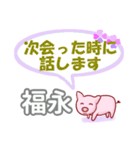 次会った時に
話します

福永